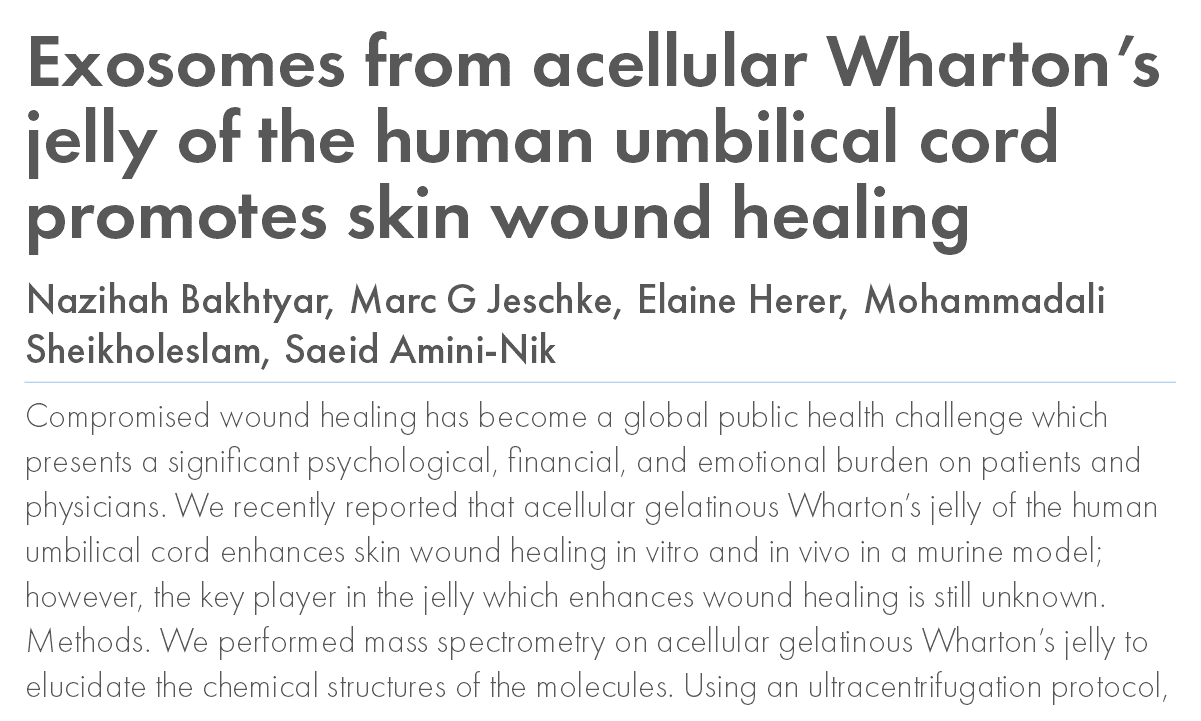 Exosomes from acellular Wharton's jelly of the human umbilical cord promotes skin wound healing

Nazihah Bakhtyar, Marc G Jeschke, Elaine Herer, Mohammadali Sheikholeslam, Saeid Amini-Nik

Compromised wound healing has become a global public health challenge which presents a significant psychological, financial, and emotional burden on patients and physicians. We recently reported that acellular gelatinous Wharton's jelly of the human umbilical cord enhances skin wound healing in vitro and in vivo in a murine model; however, the key player in the jelly which enhances wound healing is still unknown. Methods. We performed mass spectrometry on acellular gelatinous Wharton's jelly to elucidate the chemical structures of the molecules. Using an ultracentrifugation protocol,